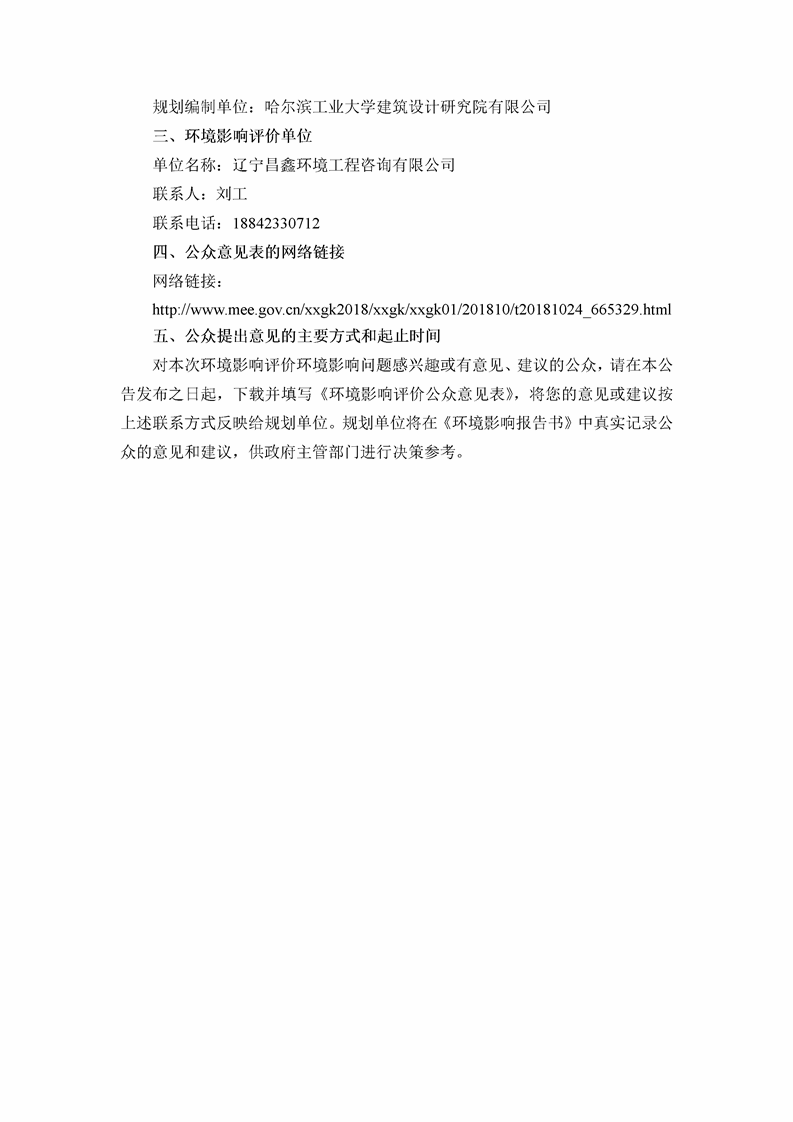 规划编制单位：哈尔滨工业大学建筑设计研究院有限公司

三、环境影响评价单位

单位名称：辽宁昌鑫环境工程咨询有限公司

联系人：刘工

联系电话：18842330712

四、公众意见表的网络链接

网络链接：

http://www.mee.gov.cn/xxgk2018/xxgk/xxgk01/201810/t20181024_665329.html

五、公众提出意见的主要方式和起止时间

对本次环境影响评价环境影响问题感兴趣或有意见、建议的公众，请在本公告发布之日起，下载并填写《环境影响评价公众意见表》，将您的意见或建议按上述联系方式反映给规划单位。规划单位将在《环境影响报告书》中真实记录公众的意见和建议，供政府主管部门进行决策参考。